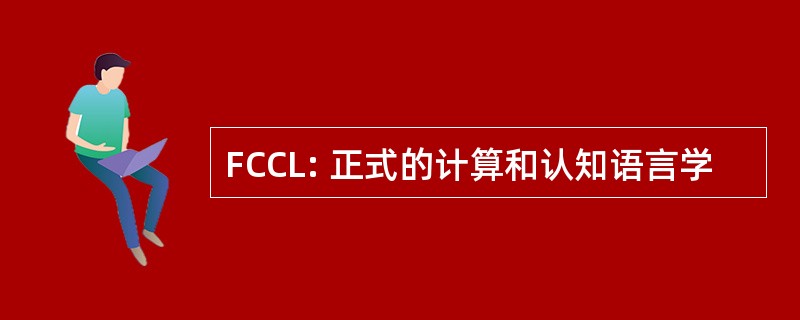 FCCL: 正式的计算和认知语言学